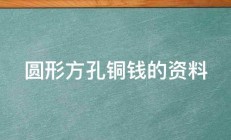 圆形方孔铜钱的资料